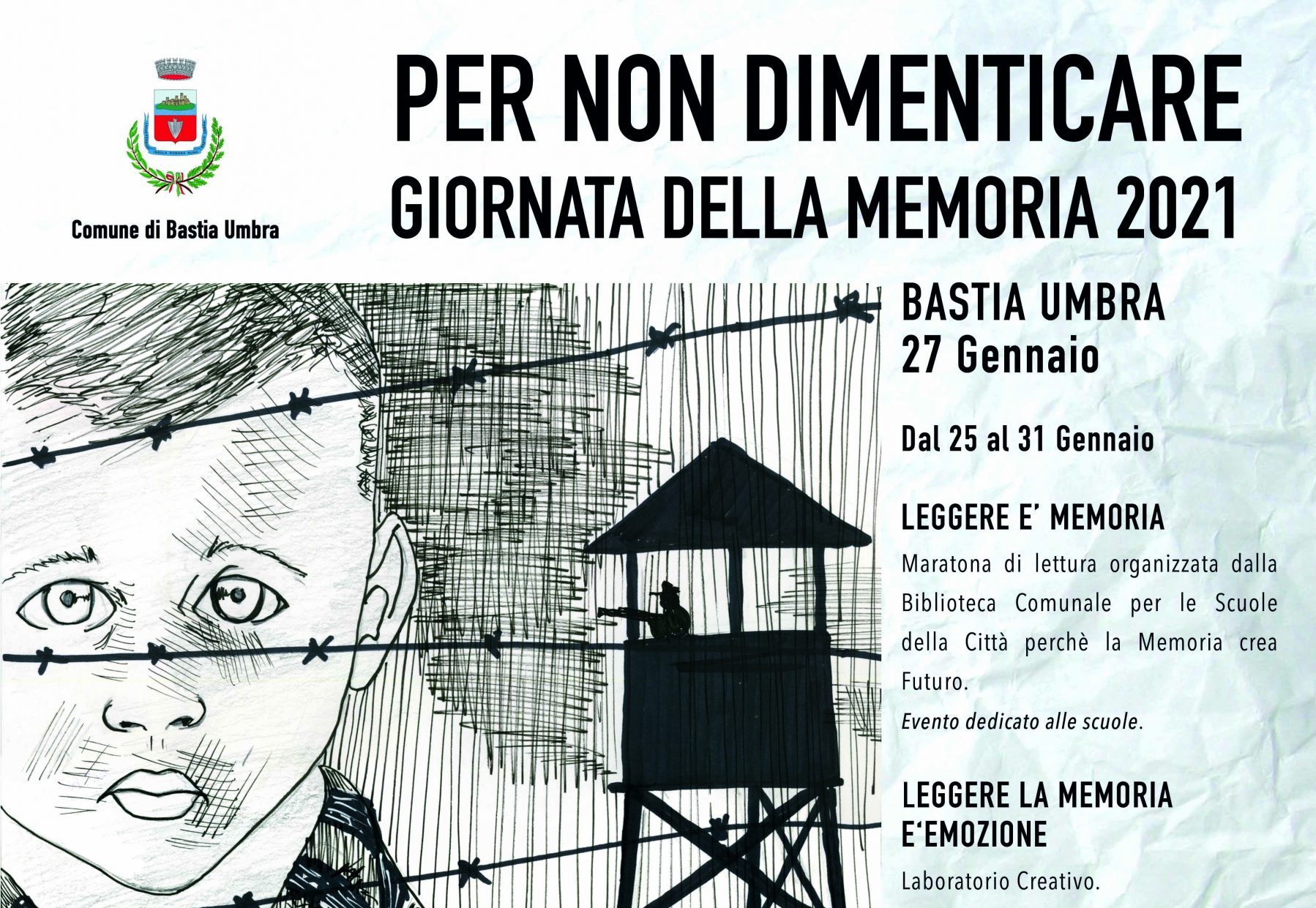 Comune di Bastia Umbra

PER NON DIMENTICARE
GIORNATA DELLA MEMORIA 2021

BASTIA UMBRA
27 Gennaio

Dal 25 al 31 Gennaio

LEGGERE E' MEMORIA

Maratona di lettura organizzata dalla Biblioteca Comunale per le Scuole della Città perchè la Memoria crea Futuro.

Evento dedicato alle scuole.

LEGGERE LA MEMORIA
E'EMOZIONE

Laboratorio Creativo.